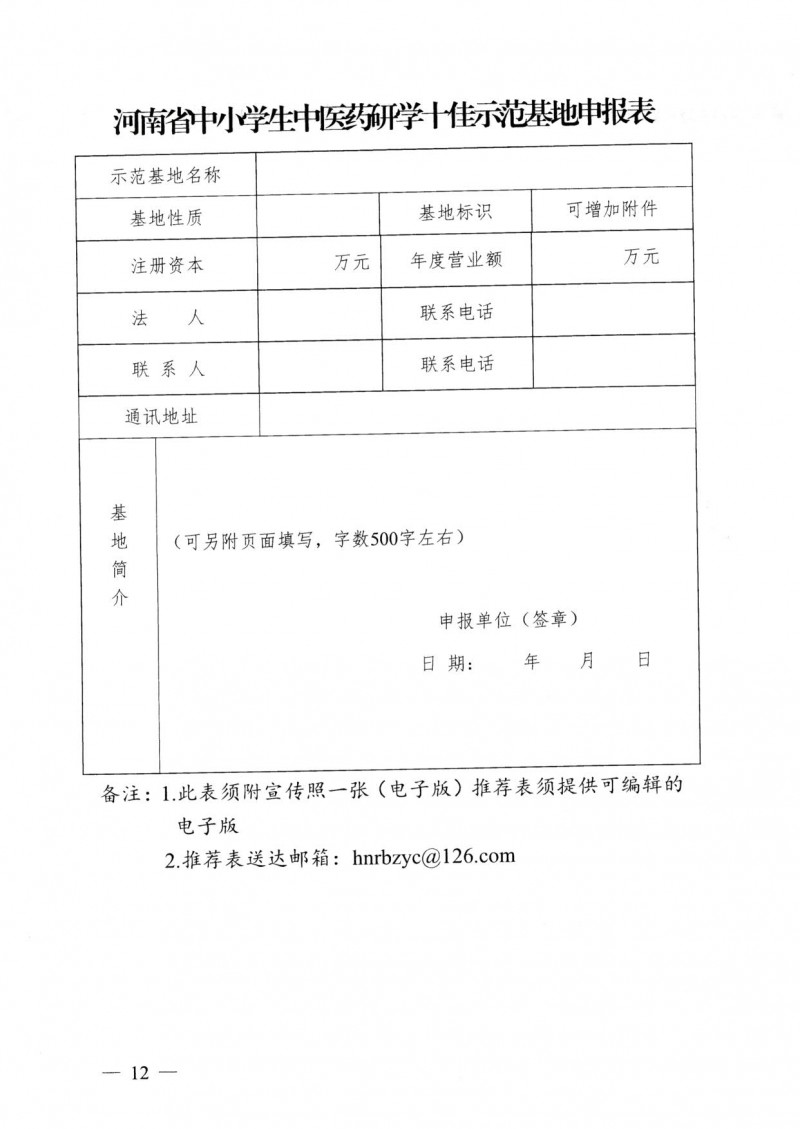 河南省中小学生中医药研学十佳示范基地申报表

| 示范基地名称 | | | |
|---|---|---|---|
| 基地性质 | | 基地标识 | 可增加附件 |
| 注册资本 | 万元 | 年度营业额 | 万元 |
| 法　　人 | | 联系电话 | |
| 联 系 人 | | 联系电话 | |
| 通讯地址 | | | |
| 基地简介 | （可另附页面填写，字数500字左右）<br>申报单位（签章）<br>日 期：　　年　　月　　日 | | |

备注：1.此表须附宣传照一张（电子版）推荐表须提供可编辑的电子版

2.推荐表送达邮箱：hnrbzyc@126.com

— 12 —